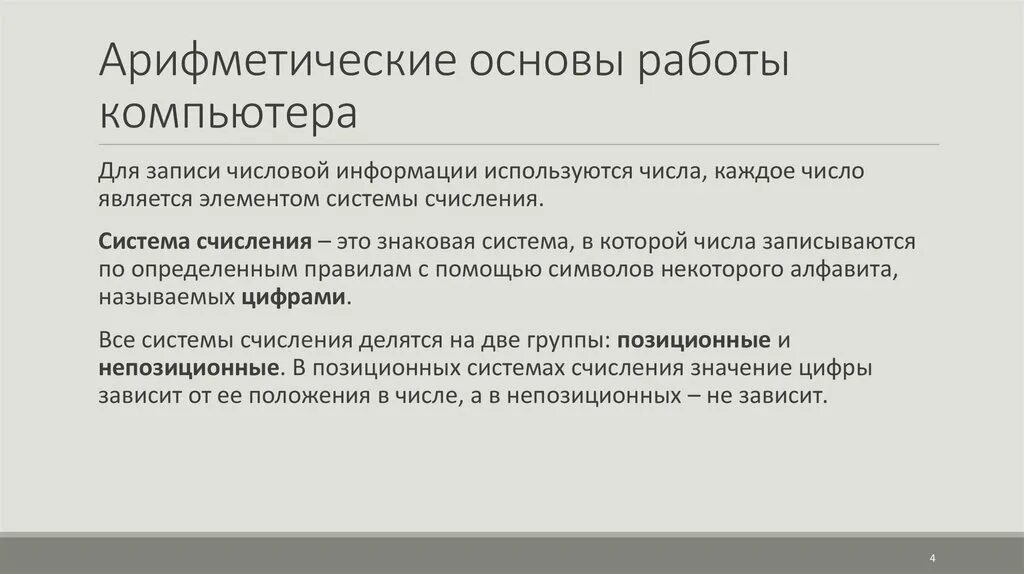 Арифметические основы работы компьютера

Для записи числовой информации используются числа, каждое число является элементом системы счисления.

Система счисления – это знаковая система, в которой числа записываются по определенным правилам с помощью символов некоторого алфавита, называемых цифрами.

Все системы счисления делятся на две группы: позиционные и непозиционные. В позиционных системах счисления значение цифры зависит от ее положения в числе, а в непозиционных – не зависит.

4